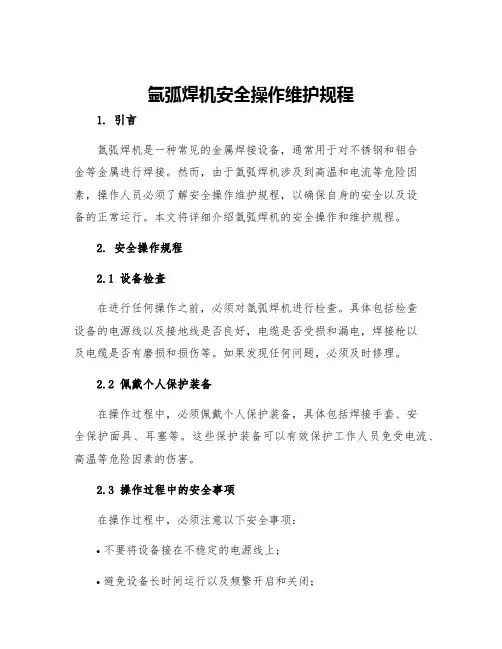 氩弧焊机安全操作维护规程

1. 引言

氩弧焊机是一种常见的金属焊接设备，通常用于对不锈钢和铝合金等金属进行焊接。然而，由于氩弧焊机涉及到高温和电流等危险因素，操作人员必须了解安全操作维护规程，以确保自身的安全以及设备的正常运行。本文将详细介绍氩弧焊机的安全操作和维护规程。

2. 安全操作规程

2.1 设备检查

在进行任何操作之前，必须对氩弧焊机进行检查。具体包括检查设备的电源线以及接地线是否良好，电缆是否受损和漏电，焊接枪以及电缆是否有磨损和损伤等。如果发现任何问题，必须及时修理。

2.2 佩戴个人保护装备

在操作过程中，必须佩戴个人保护装备，具体包括焊接手套、安全保护面具、耳塞等。这些保护装备可以有效保护工作人员免受电流、高温等危险因素的伤害。

2.3 操作过程中的安全事项

在操作过程中，必须注意以下安全事项：

• 不要将设备接在不稳定的电源线上；

• 避免设备长时间运行以及频繁开启和关闭；